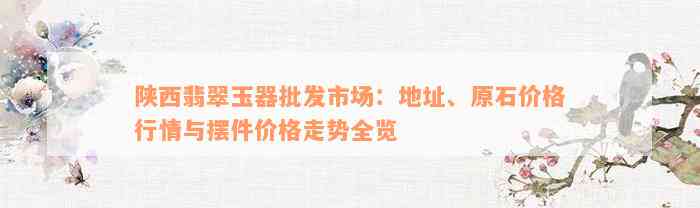 陕西翡翠玉器批发市场：地址、原石价格行情与摆件价格走势全览